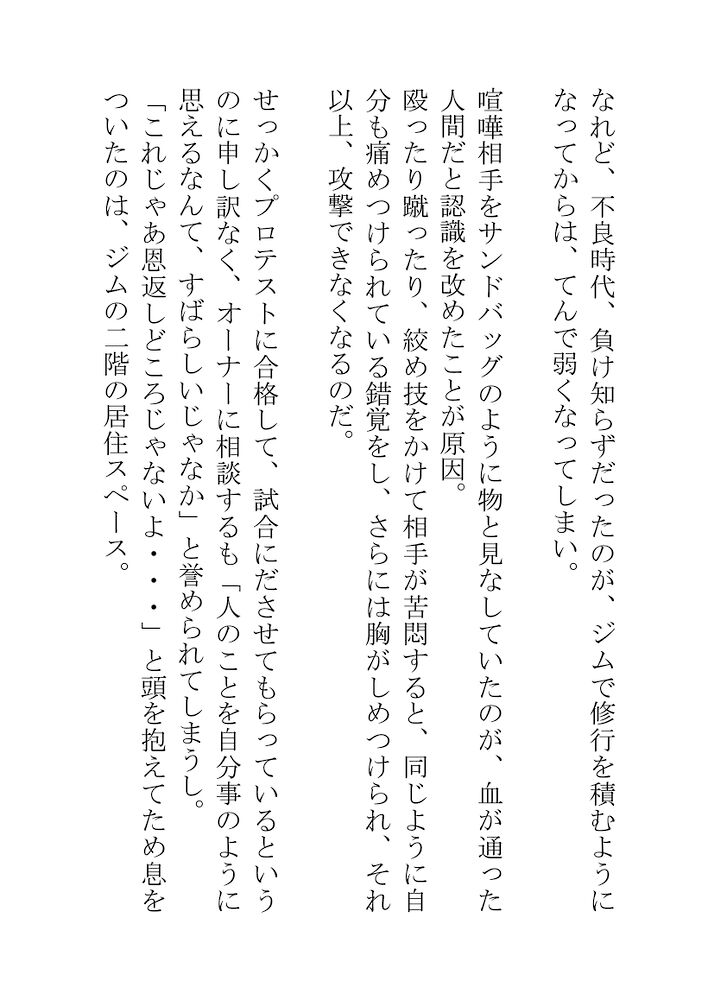 なれど、不良時代、負け知らずだったのが、ジムで修行を積むようになってからは、てんで弱くなってしまい。

喧嘩相手をサンドバッグのように物と見なしていたのが、血が通った人間だと認識を改めたことが原因。
殴ったり蹴ったり、絞め技をかけて相手が苦悶すると、同じように自分も痛めつけられている錯覚をし、さらには胸がしめつけられ、それ以上、攻撃できなくなるのだ。

せっかくプロテストに合格して、試合にださせてもらっているというのに申し訳なく、オーナーに相談するも「人のことを自分事のように思えるなんて、すばらしいじゃなか」と誉められてしまうし。
「これじゃあ恩返しどころじゃないよ・・・」と頭を抱えてため息をついたのは、ジムの二階の居住スペース。